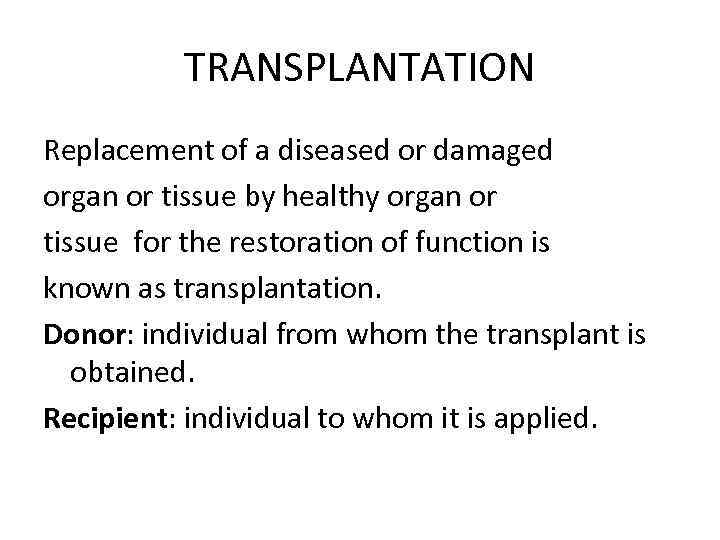 TRANSPLANTATION

Replacement of a diseased or damaged organ or tissue by healthy organ or tissue for the restoration of function is known as transplantation.

Donor: individual from whom the transplant is obtained.

Recipient: individual to whom it is applied.